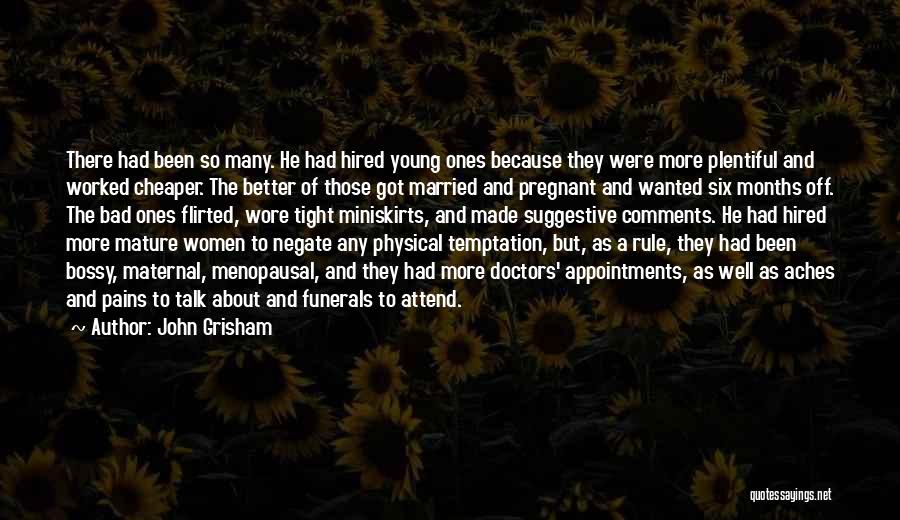 There had been so many. He had hired young ones because they were more plentiful and worked cheaper. The better of those got married and pregnant and wanted six months off. The bad ones flirted, wore tight miniskirts, and made suggestive comments. He had hired more mature women to negate any physical temptation, but, as a rule, they had been bossy, maternal, menopausal, and they had more doctors' appointments, as well as aches and pains to talk about and funerals to attend.

~ Author: John Grisham

quotessayings.net